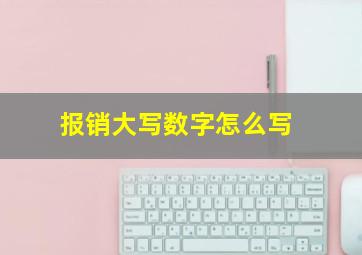 报销大写数字怎么写